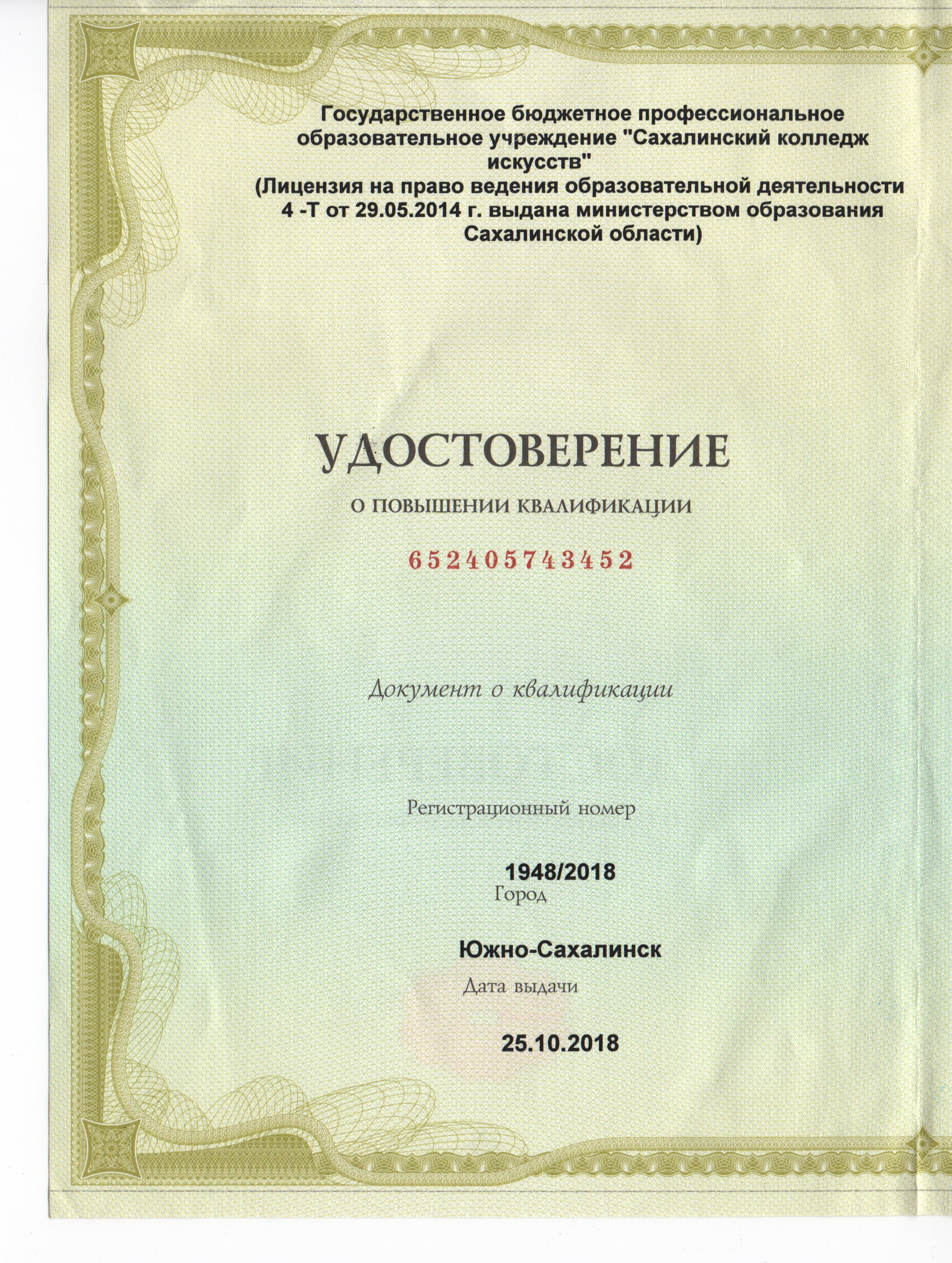 Государственное бюджетное профессиональное образовательное учреждение "Сахалинский колледж искусств"
(Лицензия на право ведения образовательной деятельности 4 -Т от 29.05.2014 г. выдана министерством образования Сахалинской области)

УДОСТОВЕРЕНИЕ

О ПОВЫШЕНИИ КВАЛИФИКАЦИИ

652405743452

Документ о квалификации

Регистрационный номер

1948/2018

Город

Южно-Сахалинск

Дата выдачи

25.10.2018